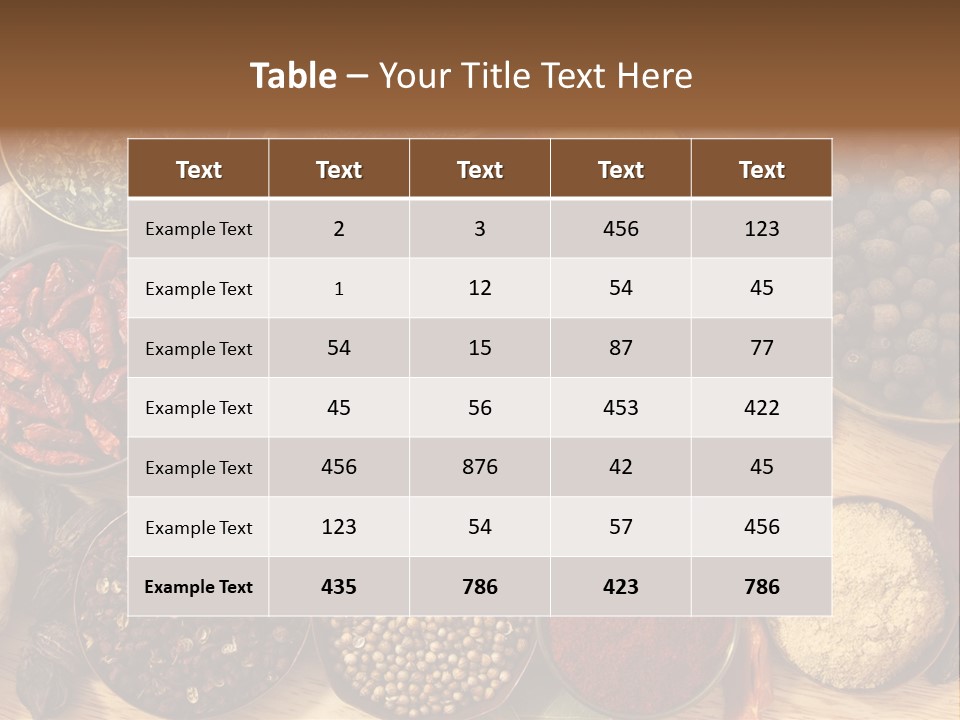 Table – Your Title Text Here

| Text | Text | Text | Text | Text |
|---|---|---|---|---|
| Example Text | 2 | 3 | 456 | 123 |
| Example Text | 1 | 12 | 54 | 45 |
| Example Text | 54 | 15 | 87 | 77 |
| Example Text | 45 | 56 | 453 | 422 |
| Example Text | 456 | 876 | 42 | 45 |
| Example Text | 123 | 54 | 57 | 456 |
| Example Text | 435 | 786 | 423 | 786 |